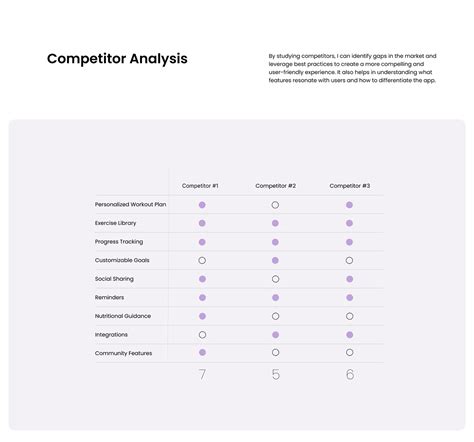 Competitor Analysis

By studying competitors, I can identify gaps in the market and leverage best practices to create a more compelling and user-friendly experience. It also helps in understanding what features resonate with users and how to differentiate the app.

| | Competitor #1 | Competitor #2 | Competitor #3 |
|---|---|---|---|
| Personalized Workout Plan | ● | ○ | ● |
| Exercise Library | ● | ● | ● |
| Progress Tracking | ● | ● | ● |
| Customizable Goals | ○ | ● | ○ |
| Social Sharing | ● | ○ | ● |
| Reminders | ● | ● | ● |
| Nutritional Guidance | ● | ○ | ○ |
| Integrations | ○ | ● | ● |
| Community Features | ● | ○ | ○ |
| | 7 | 5 | 6 |